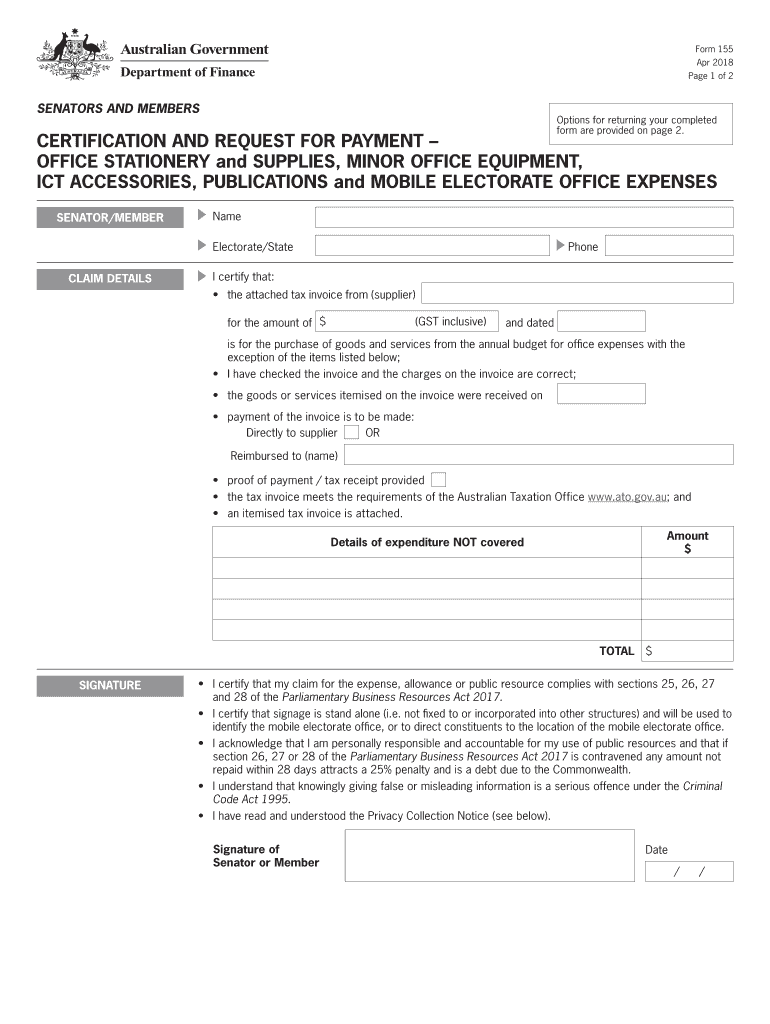 Australian Government
Department of Finance

Form 155
Apr 2018
Page 1 of 2

SENATORS AND MEMBERS

Options for returning your completed form are provided on page 2.

CERTIFICATION AND REQUEST FOR PAYMENT – OFFICE STATIONERY and SUPPLIES, MINOR OFFICE EQUIPMENT, ICT ACCESSORIES, PUBLICATIONS and MOBILE ELECTORATE OFFICE EXPENSES

SENATOR/MEMBER

Name

Electorate/State

Phone

CLAIM DETAILS

I certify that:

• the attached tax invoice from (supplier)

for the amount of $ (GST inclusive) and dated

is for the purchase of goods and services from the annual budget for office expenses with the exception of the items listed below;

• I have checked the invoice and the charges on the invoice are correct;

• the goods or services itemised on the invoice were received on

• payment of the invoice is to be made:
Directly to supplier OR

Reimbursed to (name)

• proof of payment / tax receipt provided

• the tax invoice meets the requirements of the Australian Taxation Office www.ato.gov.au; and

• an itemised tax invoice is attached.

| Details of expenditure NOT covered | Amount $ |
|---|---|
| | |
| | |
| | |
| | |
| TOTAL | $ |

SIGNATURE

• I certify that my claim for the expense, allowance or public resource complies with sections 25, 26, 27 and 28 of the Parliamentary Business Resources Act 2017.

• I certify that signage is stand alone (i.e. not fixed to or incorporated into other structures) and will be used to identify the mobile electorate office, or to direct constituents to the location of the mobile electorate office.

• I acknowledge that I am personally responsible and accountable for my use of public resources and that if section 26, 27 or 28 of the Parliamentary Business Resources Act 2017 is contravened any amount not repaid within 28 days attracts a 25% penalty and is a debt due to the Commonwealth.

• I understand that knowingly giving false or misleading information is a serious offence under the Criminal Code Act 1995.

• I have read and understood the Privacy Collection Notice (see below).

Signature of Senator or Member

Date
/ /